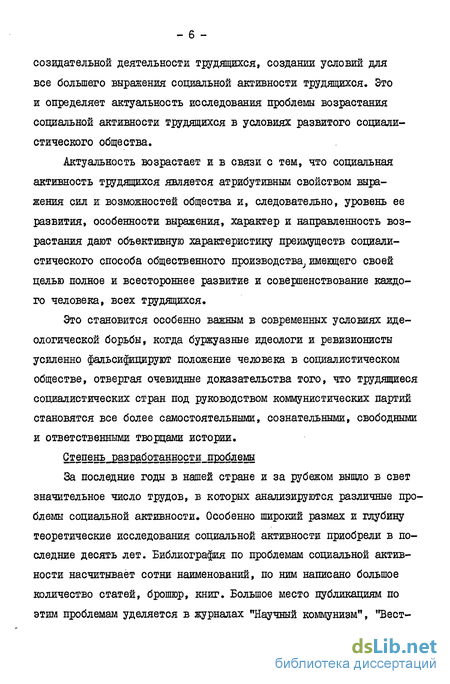 - 6 -

созидательной деятельности трудящихся, создании условий для все большего выражения социальной активности трудящихся. Это и определяет актуальность исследования проблемы возрастания социальной активности трудящихся в условиях развитого социалистического общества.

Актуальность возрастает и в связи с тем, что социальная активность трудящихся является атрибутивным свойством выражения сил и возможностей общества и, следовательно, уровень ее развития, особенности выражения, характер и направленность возрастания дают объективную характеристику преимуществ социалистического способа общественного производства, имеющего своей целью полное и всестороннее развитие и совершенствование каждого человека, всех трудящихся.

Это становится особенно важным в современных условиях идеологической борьбы, когда буржуазные идеологи и ревизионисты усиленно фальсифицируют положение человека в социалистическом обществе, отвергая очевидные доказательства того, что трудящиеся социалистических стран под руководством коммунистических партий становятся все более самостоятельными, сознательными, свободными и ответственными творцами истории.

Степень разработанности проблемы

За последние годы в нашей стране и за рубежом вышло в свет значительное число трудов, в которых анализируются различные проблемы социальной активности. Особенно широкий размах и глубину теоретические исследования социальной активности приобрели в последние десять лет. Библиография по проблемам социальной активности насчитывает сотни наименований, по ним написано большое количество статей, брошюр, книг. Большое место публикациям по этим проблемам уделяется в журналах "Научный коммунизм", "Вест-

dsLib.net
библиотека диссертаций